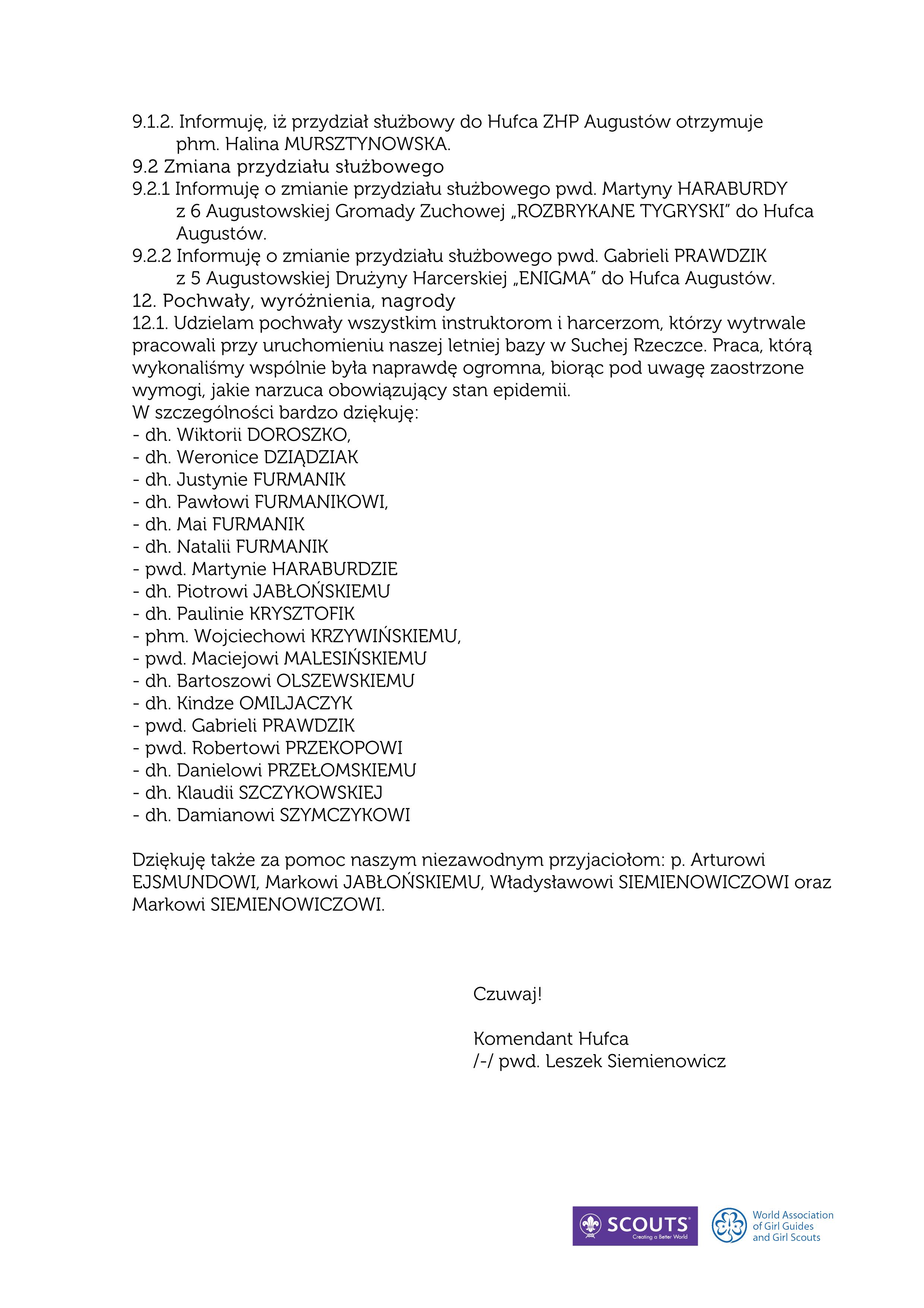 9.1.2. Informuję, iż przydział służbowy do Hufca ZHP Augustów otrzymuje phm. Halina MURSZTYNOWSKA.
9.2 Zmiana przydziału służbowego
9.2.1 Informuję o zmianie przydziału służbowego pwd. Martyny HARABURDY z 6 Augustowskiej Gromady Zuchowej „ROZBRYKANE TYGRYSKI" do Hufca Augustów.
9.2.2 Informuję o zmianie przydziału służbowego pwd. Gabrieli PRAWDZIK z 5 Augustowskiej Drużyny Harcerskiej „ENIGMA" do Hufca Augustów.
12. Pochwały, wyróżnienia, nagrody
12.1. Udzielam pochwały wszystkim instruktorom i harcerzom, którzy wytrwale pracowali przy uruchomieniu naszej letniej bazy w Suchej Rzeczce. Praca, którą wykonaliśmy wspólnie była naprawdę ogromna, biorąc pod uwagę zaostrzone wymogi, jakie narzuca obowiązujący stan epidemii.
W szczególności bardzo dziękuję:
- dh. Wiktorii DOROSZKO,
- dh. Weronice DZIĄDZIAK
- dh. Justynie FURMANIK
- dh. Pawłowi FURMANIKOWI,
- dh. Mai FURMANIK
- dh. Natalii FURMANIK
- pwd. Martynie HARABURDZIE
- dh. Piotrowi JABŁOŃSKIEMU
- dh. Paulinie KRYSZTOFIK
- phm. Wojciechowi KRZYWIŃSKIEMU,
- pwd. Maciejowi MALESIŃSKIEMU
- dh. Bartoszowi OLSZEWSKIEMU
- dh. Kindze OMILJACZYK
- pwd. Gabrieli PRAWDZIK
- pwd. Robertowi PRZEKOPOWI
- dh. Danielowi PRZEŁOMSKIEMU
- dh. Klaudii SZCZYKOWSKIEJ
- dh. Damianowi SZYMCZYKOWI

Dziękuję także za pomoc naszym niezawodnym przyjaciołom: p. Arturowi EJSMUNDOWI, Markowi JABŁOŃSKIEMU, Władysławowi SIEMIENOWICZOWI oraz Markowi SIEMIENOWICZOWI.

Czuwaj!

Komendant Hufca
/-/ pwd. Leszek Siemienowicz

SCOUTS Creating a Better World

World Association of Girl Guides and Girl Scouts